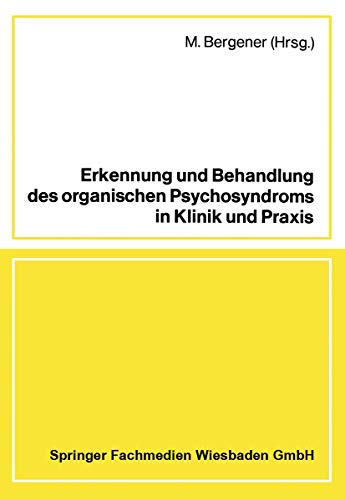 M. Bergener (Hrsg.)

Erkennung und Behandlung des organischen Psychosyndroms in Klinik und Praxis

Springer Fachmedien Wiesbaden GmbH